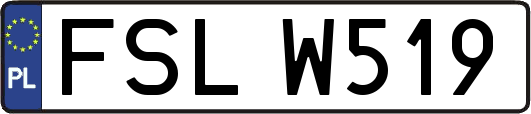 PL
FSL W519